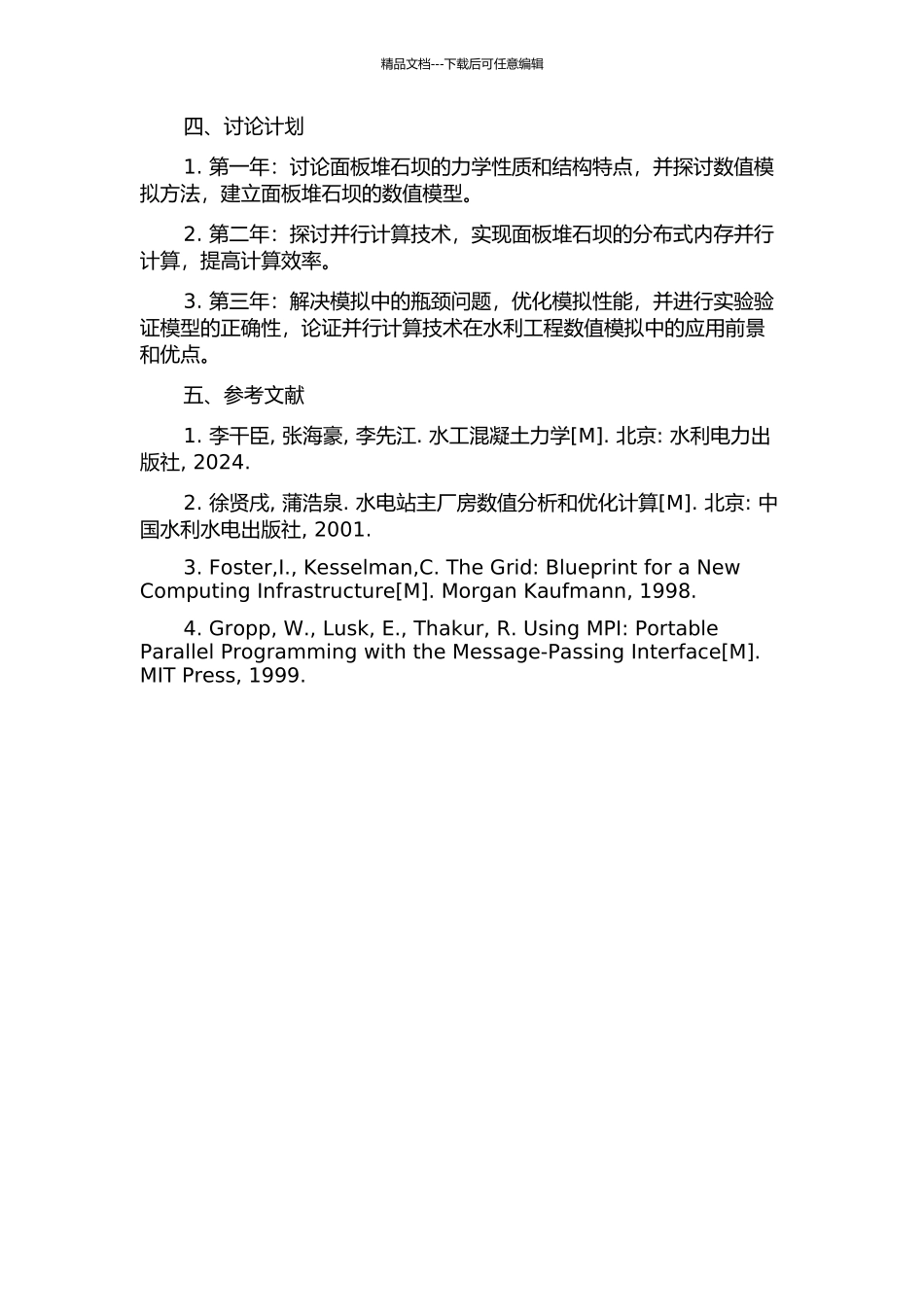 精品文档---下载后可任意编辑

四、讨论计划

1. 第一年：讨论面板堆石坝的力学性质和结构特点，并探讨数值模拟方法，建立面板堆石坝的数值模型。

2. 第二年：探讨并行计算技术，实现面板堆石坝的分布式内存并行计算，提高计算效率。

3. 第三年：解决模拟中的瓶颈问题，优化模拟性能，并进行实验验证模型的正确性，论证并行计算技术在水利工程数值模拟中的应用前景和优点。

五、参考文献

1. 李干臣, 张海豪, 李先江. 水工混凝土力学[M]. 北京: 水利电力出版社, 2024.

2. 徐贤戌, 蒲浩泉. 水电站主厂房数值分析和优化计算[M]. 北京: 中国水利水电出版社, 2001.

3. Foster,I., Kesselman,C. The Grid: Blueprint for a New Computing Infrastructure[M]. Morgan Kaufmann, 1998.

4. Gropp, W., Lusk, E., Thakur, R. Using MPI: Portable Parallel Programming with the Message-Passing Interface[M]. MIT Press, 1999.